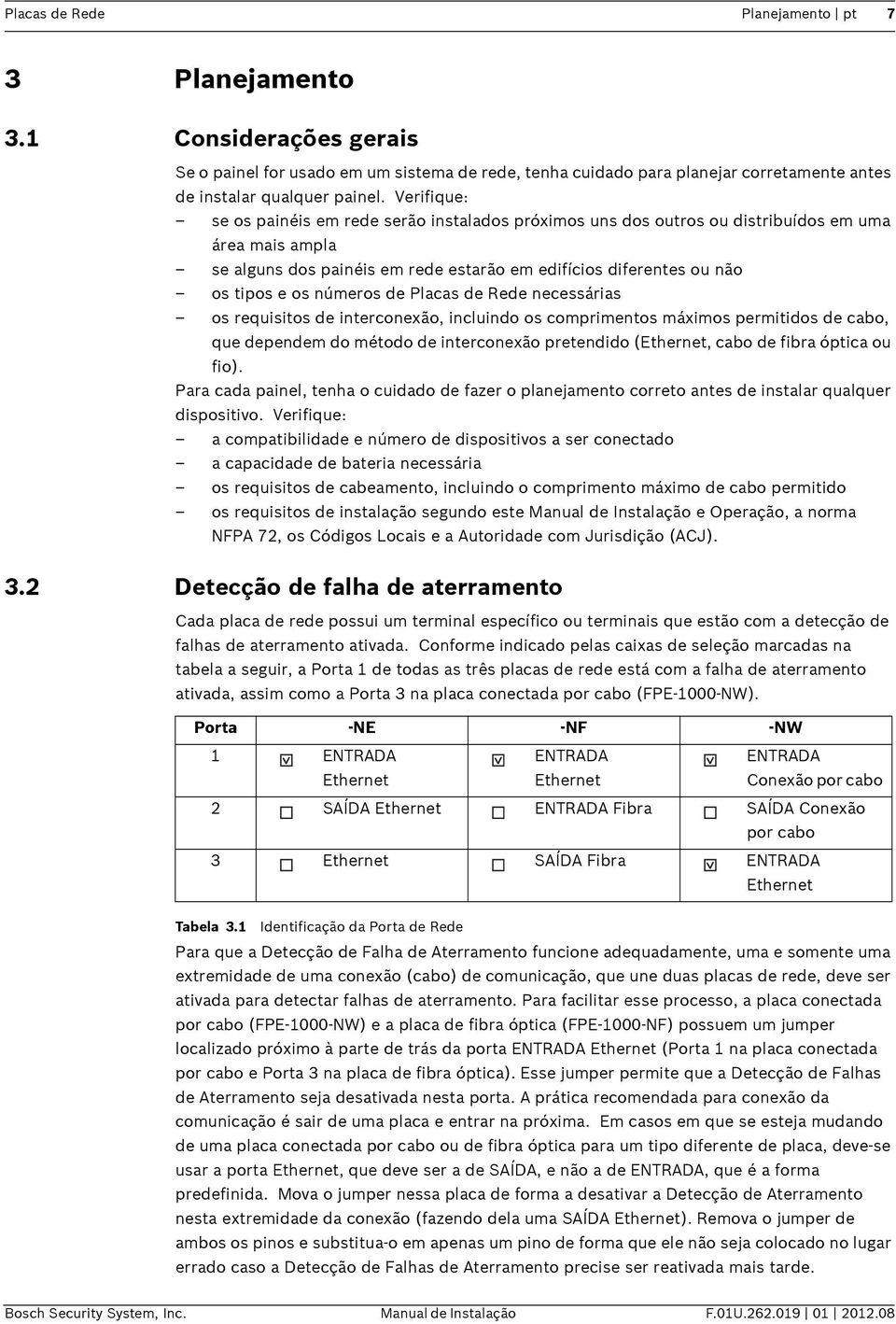 Placas de Rede Planejamento | pt 7

3 Planejamento

3.1 Considerações gerais

Se o painel for usado em um sistema de rede, tenha cuidado para planejar corretamente antes de instalar qualquer painel. Verifique:
– se os painéis em rede serão instalados próximos uns dos outros ou distribuídos em uma área mais ampla
– se alguns dos painéis em rede estarão em edifícios diferentes ou não
– os tipos e os números de Placas de Rede necessárias
– os requisitos de interconexão, incluindo os comprimentos máximos permitidos de cabo, que dependem do método de interconexão pretendido (Ethernet, cabo de fibra óptica ou fio).

Para cada painel, tenha o cuidado de fazer o planejamento correto antes de instalar qualquer dispositivo. Verifique:
– a compatibilidade e número de dispositivos a ser conectado
– a capacidade de bateria necessária
– os requisitos de cabeamento, incluindo o comprimento máximo de cabo permitido
– os requisitos de instalação segundo este Manual de Instalação e Operação, a norma NFPA 72, os Códigos Locais e a Autoridade com Jurisdição (ACJ).

3.2 Detecção de falha de aterramento

Cada placa de rede possui um terminal específico ou terminais que estão com a detecção de falhas de aterramento ativada. Conforme indicado pelas caixas de seleção marcadas na tabela a seguir, a Porta 1 de todas as três placas de rede está com a falha de aterramento ativada, assim como a Porta 3 na placa conectada por cabo (FPE-1000-NW).

| Porta | -NE | -NF | -NW |
|---|---|---|---|
| 1 | ☑ ENTRADA Ethernet | ☑ ENTRADA Ethernet | ☑ ENTRADA Conexão por cabo |
| 2 | ☐ SAÍDA Ethernet | ☐ ENTRADA Fibra | ☐ SAÍDA Conexão por cabo |
| 3 | ☐ Ethernet | ☐ SAÍDA Fibra | ☑ ENTRADA Ethernet |

Tabela 3.1 Identificação da Porta de Rede

Para que a Detecção de Falha de Aterramento funcione adequadamente, uma e somente uma extremidade de uma conexão (cabo) de comunicação, que une duas placas de rede, deve ser ativada para detectar falhas de aterramento. Para facilitar esse processo, a placa conectada por cabo (FPE-1000-NW) e a placa de fibra óptica (FPE-1000-NF) possuem um jumper localizado próximo à parte de trás da porta ENTRADA Ethernet (Porta 1 na placa conectada por cabo e Porta 3 na placa de fibra óptica). Esse jumper permite que a Detecção de Falhas de Aterramento seja desativada nesta porta. A prática recomendada para conexão da comunicação é sair de uma placa e entrar na próxima. Em casos em que se esteja mudando de uma placa conectada por cabo ou de fibra óptica para um tipo diferente de placa, deve-se usar a porta Ethernet, que deve ser a de SAÍDA, e não a de ENTRADA, que é a forma predefinida. Mova o jumper nessa placa de forma a desativar a Detecção de Aterramento nesta extremidade da conexão (fazendo dela uma SAÍDA Ethernet). Remova o jumper de ambos os pinos e substitua-o em apenas um pino de forma que ele não seja colocado no lugar errado caso a Detecção de Falhas de Aterramento precise ser reativada mais tarde.

Bosch Security System, Inc. Manual de Instalação F.01U.262.019 | 01 | 2012.08